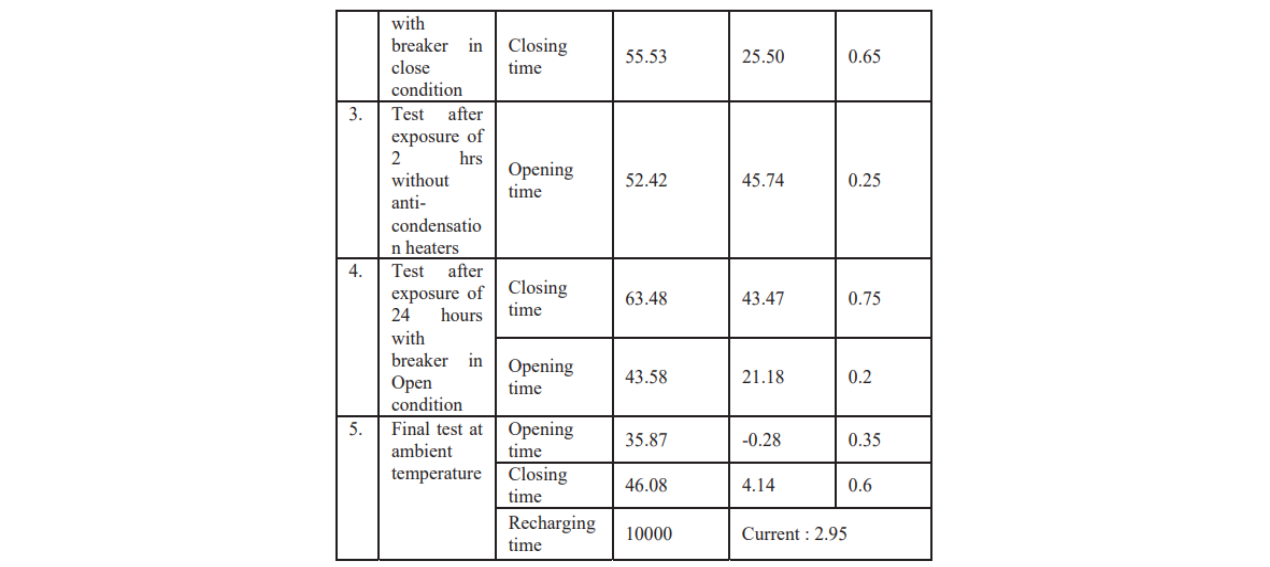 |  | with breaker in close condition | Closing time | 55.53 | 25.50 | 0.65 |
|---|---|---|---|---|---|
| 3. | Test after exposure of 2 hrs without anti-condensation heaters | Opening time | 52.42 | 45.74 | 0.25 |
| 4. | Test after exposure of 24 hours with breaker in Open condition | Closing time | 63.48 | 43.47 | 0.75 |
|  |  | Opening time | 43.58 | 21.18 | 0.2 |
| 5. | Final test at ambient temperature | Opening time | 35.87 | -0.28 | 0.35 |
|  |  | Closing time | 46.08 | 4.14 | 0.6 |
|  |  | Recharging time | 10000 | Current : 2.95 |  |